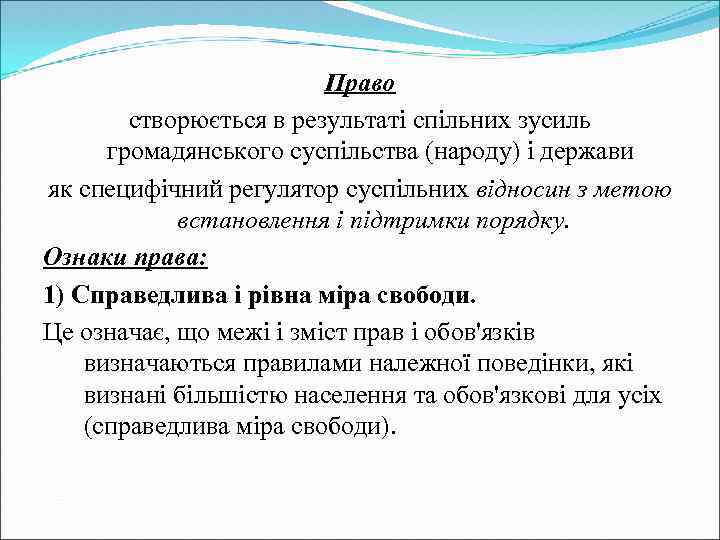 Право

створюється в результаті спільних зусиль громадянського суспільства (народу) і держави як специфічний регулятор суспільних відносин з метою встановлення і підтримки порядку.

Ознаки права:

1) Справедлива і рівна міра свободи.

Це означає, що межі і зміст прав і обов'язків визначаються правилами належної поведінки, які визнані більшістю населення та обов'язкові для усіх (справедлива міра свободи).